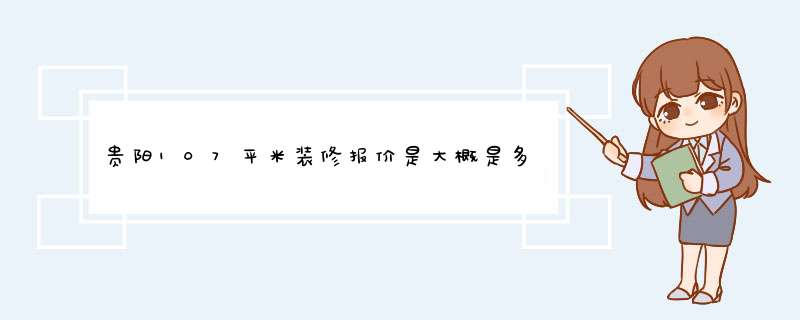 贵阳107平米装修报价是大概是多